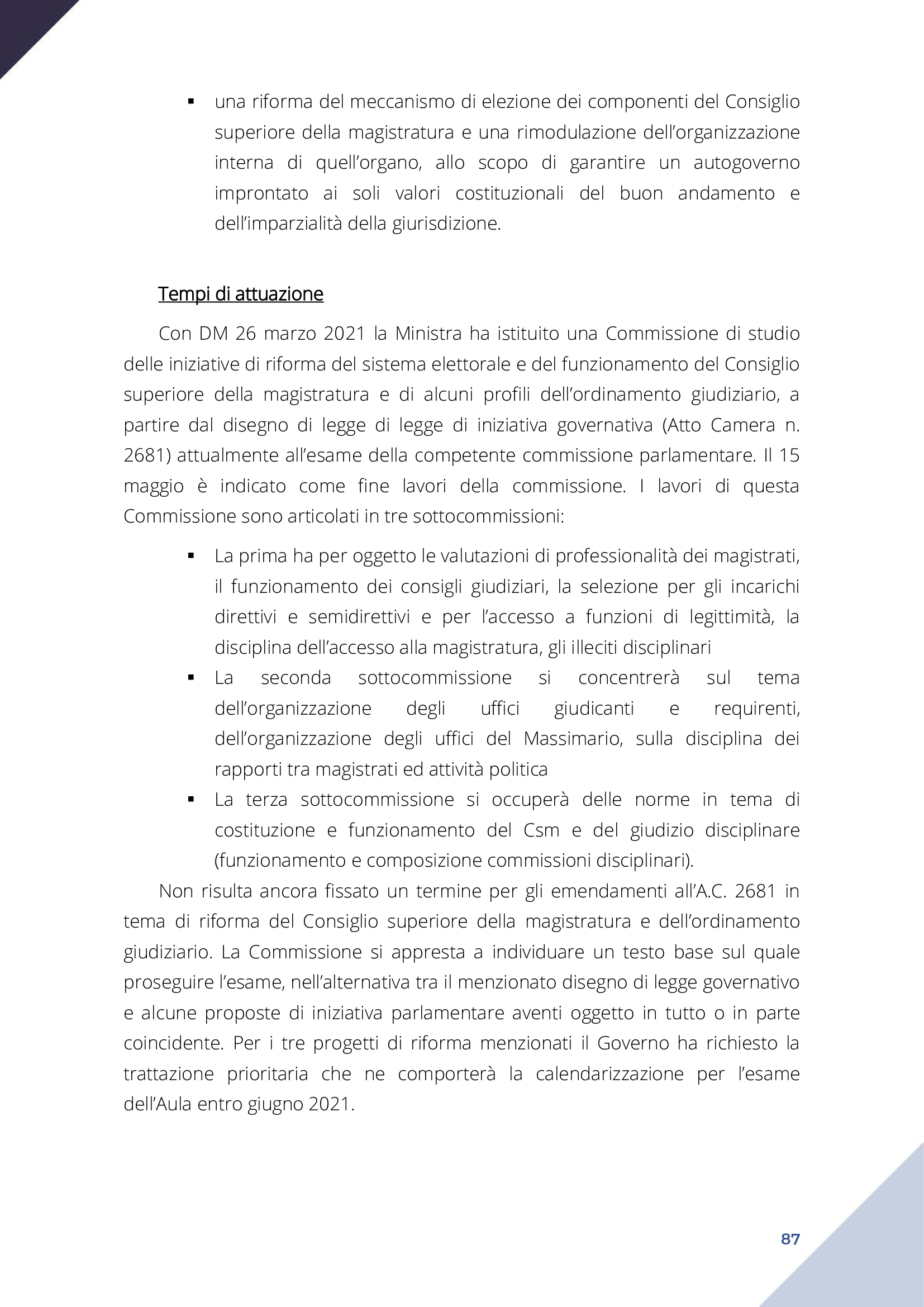 ▪ una riforma del meccanismo di elezione dei componenti del Consiglio superiore della magistratura e una rimodulazione dell'organizzazione interna di quell'organo, allo scopo di garantire un autogoverno improntato ai soli valori costituzionali del buon andamento e dell'imparzialità della giurisdizione.

Tempi di attuazione

Con DM 26 marzo 2021 la Ministra ha istituito una Commissione di studio delle iniziative di riforma del sistema elettorale e del funzionamento del Consiglio superiore della magistratura e di alcuni profili dell'ordinamento giudiziario, a partire dal disegno di legge di legge di iniziativa governativa (Atto Camera n. 2681) attualmente all'esame della competente commissione parlamentare. Il 15 maggio è indicato come fine lavori della commissione. I lavori di questa Commissione sono articolati in tre sottocommissioni:

▪ La prima ha per oggetto le valutazioni di professionalità dei magistrati, il funzionamento dei consigli giudiziari, la selezione per gli incarichi direttivi e semidirettivi e per l'accesso a funzioni di legittimità, la disciplina dell'accesso alla magistratura, gli illeciti disciplinari
▪ La seconda sottocommissione si concentrerà sul tema dell'organizzazione degli uffici giudicanti e requirenti, dell'organizzazione degli uffici del Massimario, sulla disciplina dei rapporti tra magistrati ed attività politica
▪ La terza sottocommissione si occuperà delle norme in tema di costituzione e funzionamento del Csm e del giudizio disciplinare (funzionamento e composizione commissioni disciplinari).

Non risulta ancora fissato un termine per gli emendamenti all'A.C. 2681 in tema di riforma del Consiglio superiore della magistratura e dell'ordinamento giudiziario. La Commissione si appresta a individuare un testo base sul quale proseguire l'esame, nell'alternativa tra il menzionato disegno di legge governativo e alcune proposte di iniziativa parlamentare aventi oggetto in tutto o in parte coincidente. Per i tre progetti di riforma menzionati il Governo ha richiesto la trattazione prioritaria che ne comporterà la calendarizzazione per l'esame dell'Aula entro giugno 2021.

87